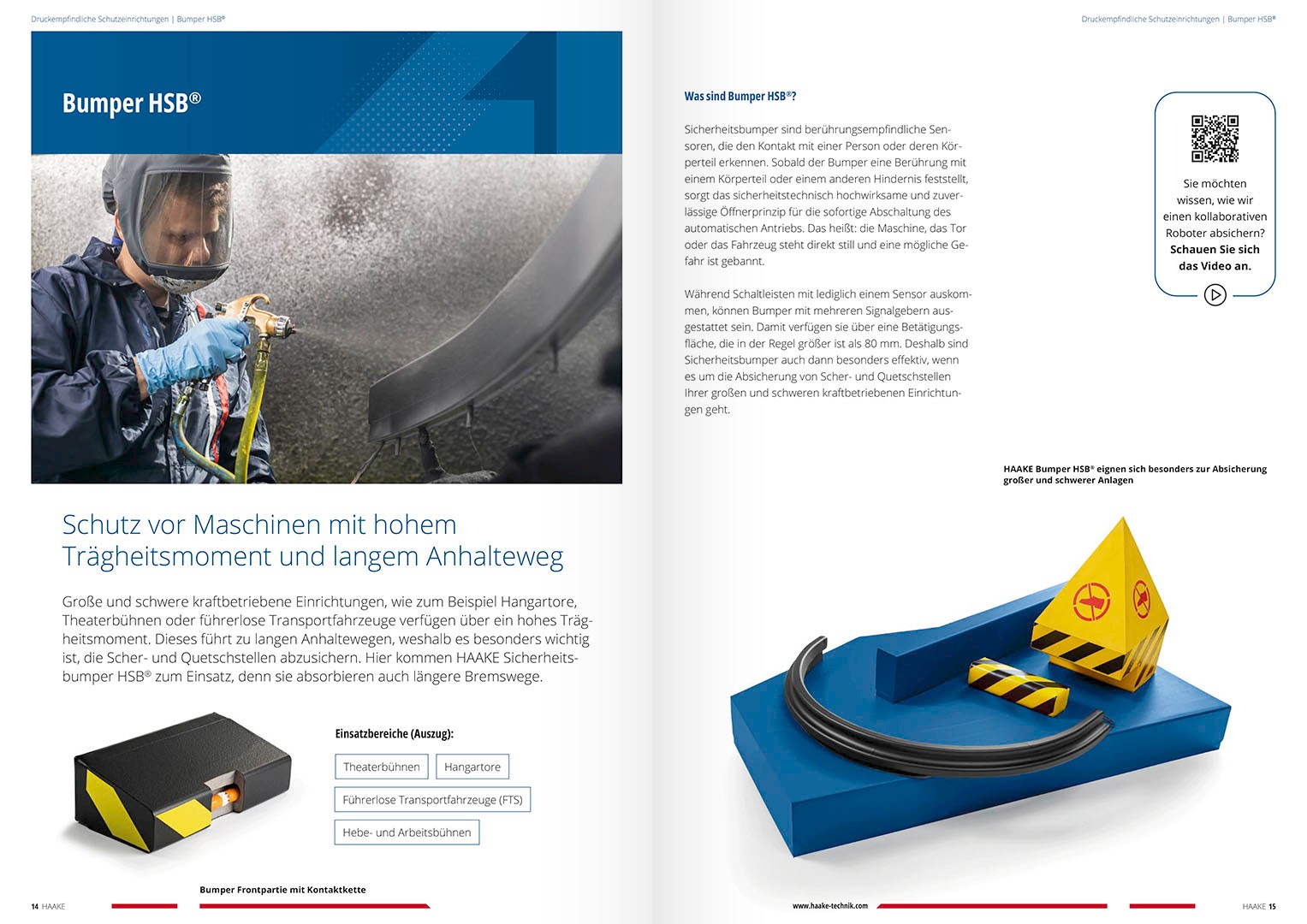 Druckempfindliche Schutzeinrichtungen | Bumper HSB®

Bumper HSB®

Schutz vor Maschinen mit hohem Trägheitsmoment und langem Anhalteweg

Große und schwere kraftbetriebene Einrichtungen, wie zum Beispiel Hangartore, Theaterbühnen oder führerlose Transportfahrzeuge verfügen über ein hohes Trägheitsmoment. Dieses führt zu langen Anhaltewegen, weshalb es besonders wichtig ist, die Scher- und Quetschstellen abzusichern. Hier kommen HAAKE Sicherheitsbumper HSB® zum Einsatz, denn sie absorbieren auch längere Bremswege.

Einsatzbereiche (Auszug):

Theaterbühnen

Hangartore

Führerlose Transportfahrzeuge (FTS)

Hebe- und Arbeitsbühnen

Bumper Frontpartie mit Kontaktkette

14 HAAKE

Druckempfindliche Schutzeinrichtungen | Bumper HSB®

Was sind Bumper HSB®?

Sicherheitsbumper sind berührungsempfindliche Sensoren, die den Kontakt mit einer Person oder deren Körperteil erkennen. Sobald der Bumper eine Berührung mit einem Körperteil oder einem anderen Hindernis feststellt, sorgt das sicherheitstechnisch hochwirksame und zuverlässige Öffnerprinzip für die sofortige Abschaltung des automatischen Antriebs. Das heißt: die Maschine, das Tor oder das Fahrzeug steht direkt still und eine mögliche Gefahr ist gebannt.

Während Schaltleisten mit lediglich einem Sensor auskommen, können Bumper mit mehreren Signalgebern ausgestattet sein. Damit verfügen sie über eine Betätigungsfläche, die in der Regel größer ist als 80 mm. Deshalb sind Sicherheitsbumper auch dann besonders effektiv, wenn es um die Absicherung von Scher- und Quetschstellen Ihrer großen und schweren kraftbetriebenen Einrichtungen geht.

Sie möchten wissen, wie wir einen kollaborativen Roboter absichern? Schauen Sie sich das Video an.

HAAKE Bumper HSB® eignen sich besonders zur Absicherung großer und schwerer Anlagen

www.haake-technik.com

HAAKE 15